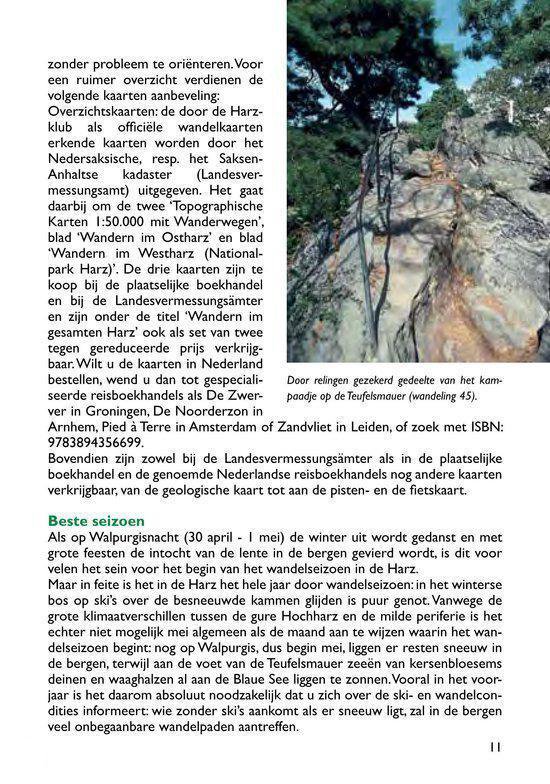 zonder probleem te oriënteren. Voor een ruimer overzicht verdienen de volgende kaarten aanbeveling:
Overzichtskaarten: de door de Harzklub als officiële wandelkaarten erkende kaarten worden door het Nedersaksische, resp. het Saksen-Anhaltse kadaster (Landesvermessungsamt) uitgegeven. Het gaat daarbij om de twee 'Topographische Karten 1:50.000 mit Wanderwegen', blad 'Wandern im Ostharz' en blad 'Wandern im Westharz (Nationalpark Harz)'. De drie kaarten zijn te koop bij de plaatselijke boekhandel en bij de Landesvermessungsämter en zijn onder de titel 'Wandern im gesamten Harz' ook als set van twee tegen gereduceerde prijs verkrijgbaar. Wilt u de kaarten in Nederland bestellen, wend u dan tot gespecialiseerde reisboekhandels als De Zwerver in Groningen, De Noorderzon in Arnhem, Pied à Terre in Amsterdam of Zandvliet in Leiden, of zoek met ISBN: 9783894356699.
Bovendien zijn zowel bij de Landesvermessungsämter als in de plaatselijke boekhandel en de genoemde Nederlandse reisboekhandels nog andere kaarten verkrijgbaar, van de geologische kaart tot aan de pisten- en de fietskaart.

Door relingen gezekerd gedeelte van het kampaadje op de Teufelsmauer (wandeling 45).

Beste seizoen
Als op Walpurgisnacht (30 april - 1 mei) de winter uit wordt gedanst en met grote feesten de intocht van de lente in de bergen gevierd wordt, is dit voor velen het sein voor het begin van het wandelseizoen in de Harz.
Maar in feite is het in de Harz het hele jaar door wandelseizoen: in het winterse bos op ski's over de besneeuwde kammen glijden is puur genot. Vanwege de grote klimaatverschillen tussen de gure Hochharz en de milde periferie is het echter niet mogelijk mei algemeen als de maand aan te wijzen waarin het wandelseizoen begint: nog op Walpurgis, dus begin mei, liggen er resten sneeuw in de bergen, terwijl aan de voet van de Teufelsmauer zeeën van kersenbloesems deinen en waaghalzen al aan de Blaue See liggen te zonnen. Vooral in het voorjaar is het daarom absoluut noodzakelijk dat u zich over de ski- en wandelcondities informeert: wie zonder ski's aankomt als er sneeuw ligt, zal in de bergen veel onbegaanbare wandelpaden aantreffen.

11